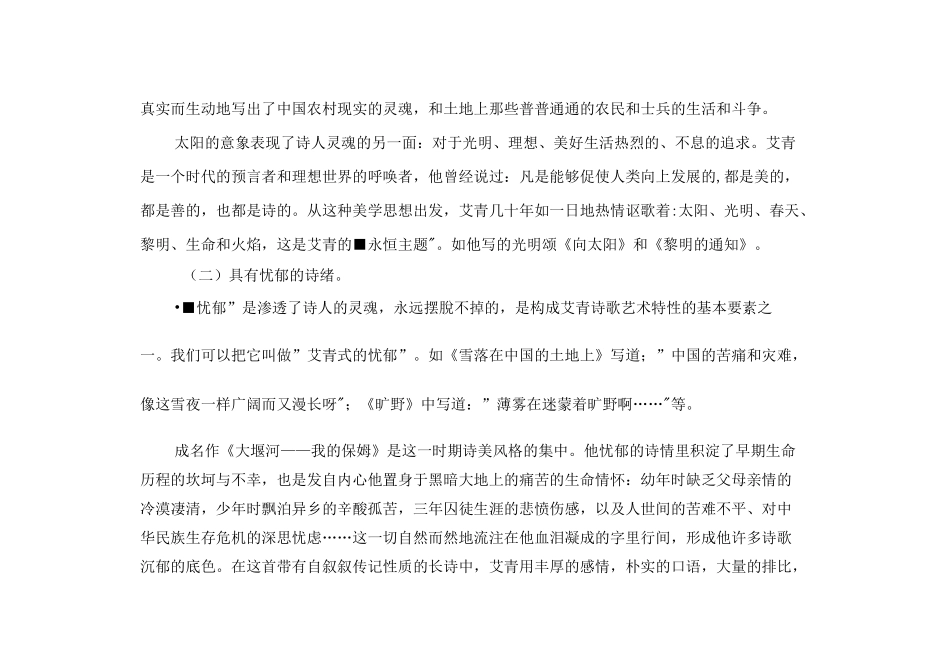 真实而生动地写出了中国农村现实的灵魂，和土地上那些普普通通的农民和士兵的生活和斗争。

太阳的意象表现了诗人灵魂的另一面：对于光明、理想、美好生活热烈的、不息的追求。艾青是一个时代的预言者和理想世界的呼唤者，他曾经说过：凡是能够促使人类向上发展的，都是美的，都是善的，也都是诗的。从这种美学思想出发，艾青几十年如一日地热情讴歌着:太阳、光明、春天、黎明、生命和火焰，这是艾青的■永恒主题"。如他写的光明颂《向太阳》和《黎明的通知》。

（二）具有忧郁的诗绪。

•■忧郁”是渗透了诗人的灵魂，永远摆脱不掉的，是构成艾青诗歌艺术特性的基本要素之一。我们可以把它叫做”艾青式的忧郁”。如《雪落在中国的土地上》写道；”中国的苦痛和灾难，像这雪夜一样广阔而又漫长呀"；《旷野》中写道：”薄雾在迷蒙着旷野啊……"等。

成名作《大堰河——我的保姆》是这一时期诗美风格的集中。他忧郁的诗情里积淀了早期生命历程的坎坷与不幸，也是发自内心他置身于黑暗大地上的痛苦的生命情怀：幼年时缺乏父母亲情的冷漠凄清，少年时飘泊异乡的辛酸孤苦，三年囚徒生涯的悲愤伤感，以及人世间的苦难不平、对中华民族生存危机的深思忧虑……这一切自然而然地流注在他血泪凝成的字里行间，形成他许多诗歌沉郁的底色。在这首带有自叙叙传记性质的长诗中，艾青用丰厚的感情，朴实的口语，大量的排比，